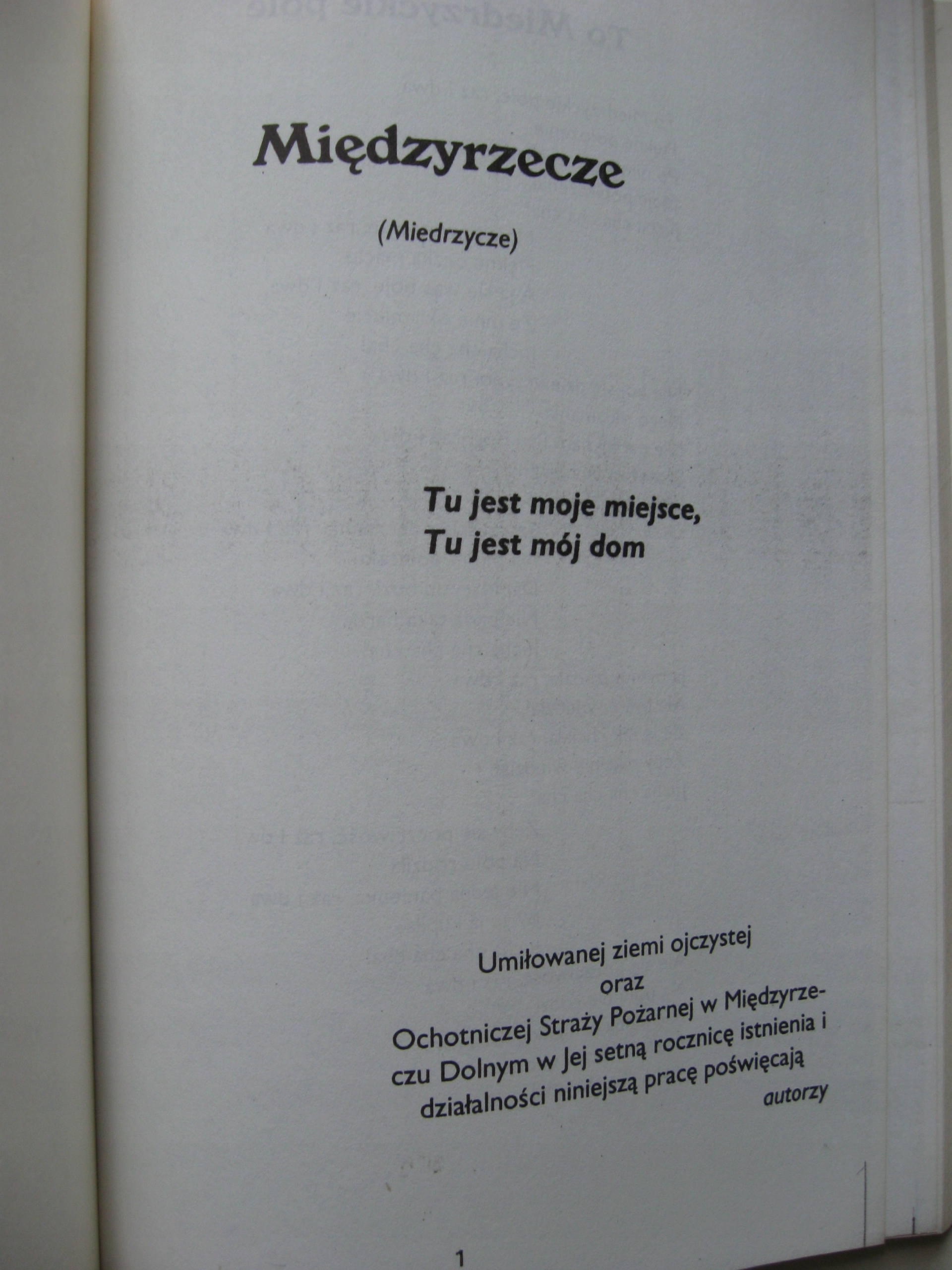 Międzyrzecze

(Miedrzycze)

Tu jest moje miejsce,
Tu jest mój dom

Umiłowanej ziemi ojczystej
oraz
Ochotniczej Straży Pożarnej w Międzyrzeczu Dolnym w Jej setną rocznicę istnienia i działalności niniejszą pracę poświęcają
autorzy

1